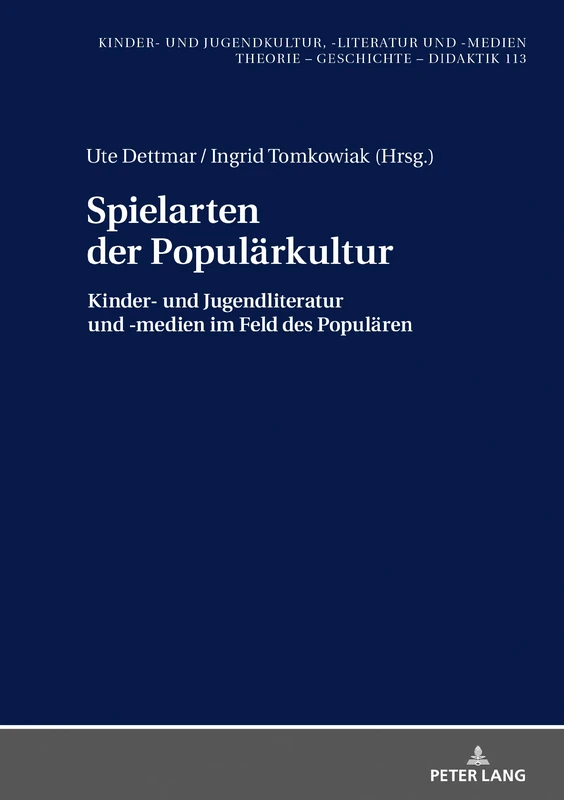 KINDER- UND JUGENDKULTUR, -LITERATUR UND -MEDIEN
THEORIE – GESCHICHTE – DIDAKTIK 113

Ute Dettmar / Ingrid Tomkowiak (Hrsg.)

Spielarten der Populärkultur

Kinder- und Jugendliteratur und -medien im Feld des Populären

PETER LANG